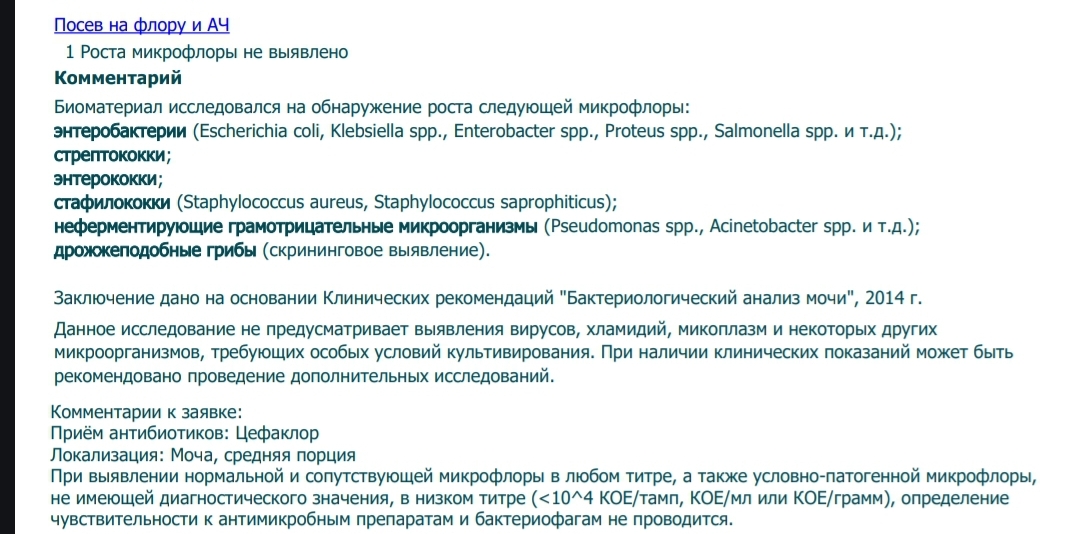 Посев на флору и АЧ

1 Роста микрофлоры не выявлено

Комментарий

Биоматериал исследовался на обнаружение роста следующей микрофлоры:
энтеробактерии (Escherichia coli, Klebsiella spp., Enterobacter spp., Proteus spp., Salmonella spp. и т.д.);
стрептококки;
энтерококки;
стафилококки (Staphylococcus aureus, Staphylococcus saprophiticus);
неферментирующие грамотрицательные микроорганизмы (Pseudomonas spp., Acinetobacter spp. и т.д.);
дрожжеподобные грибы (скрининговое выявление).

Заключение дано на основании Клинических рекомендаций "Бактериологический анализ мочи", 2014 г.

Данное исследование не предусматривает выявления вирусов, хламидий, микоплазм и некоторых других микроорганизмов, требующих особых условий культивирования. При наличии клинических показаний может быть рекомендовано проведение дополнительных исследований.

Комментарии к заявке:
Приём антибиотиков: Цефаклор
Локализация: Моча, средняя порция
При выявлении нормальной и сопутствующей микрофлоры в любом титре, а также условно-патогенной микрофлоры, не имеющей диагностического значения, в низком титре (<10^4 КОЕ/тамп, КОЕ/мл или КОЕ/грамм), определение чувствительности к антимикробным препаратам и бактериофагам не проводится.